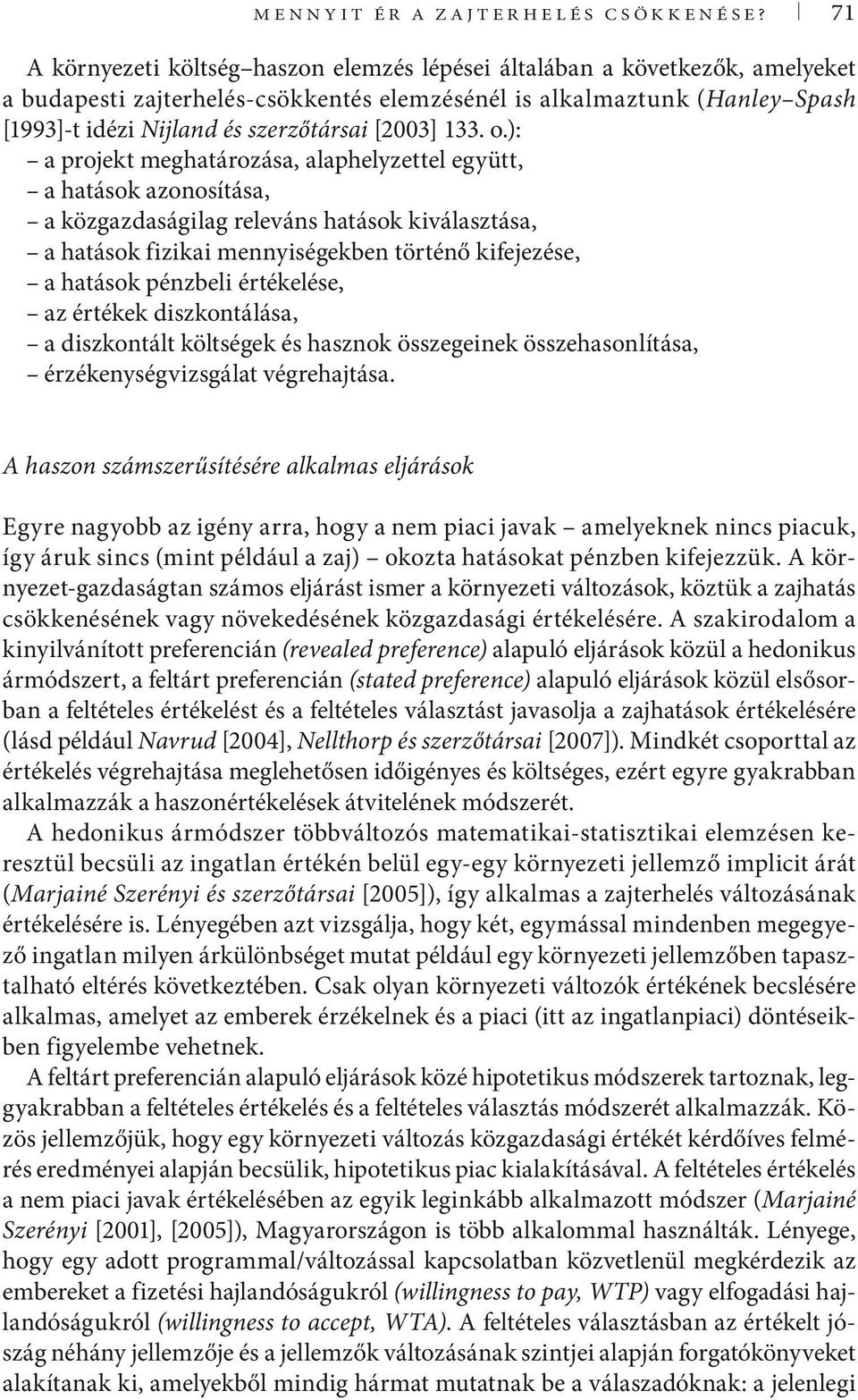 MENNYIT ÉR A ZAJTERHELÉS CSÖKKENÉSE? 71

A környezeti költség–haszon elemzés lépései általában a következők, amelyeket a budapesti zajterhelés-csökkentés elemzésénél is alkalmaztunk (Hanley–Spash [1993]-t idézi Nijland és szerzőtársai [2003] 133. o.):
– a projekt meghatározása, alaphelyzettel együtt,
– a hatások azonosítása,
– a közgazdaságilag releváns hatások kiválasztása,
– a hatások fizikai mennyiségekben történő kifejezése,
– a hatások pénzbeli értékelése,
– az értékek diszkontálása,
– a diszkontált költségek és hasznok összegeinek összehasonlítása,
– érzékenységvizsgálat végrehajtása.

A haszon számszerűsítésére alkalmas eljárások

Egyre nagyobb az igény arra, hogy a nem piaci javak – amelyeknek nincs piacuk, így áruk sincs (mint például a zaj) – okozta hatásokat pénzben kifejezzük. A környezet-gazdaságtan számos eljárást ismer a környezeti változások, köztük a zajhatás csökkenésének vagy növekedésének közgazdasági értékelésére. A szakirodalom a kinyilvánított preferencián (revealed preference) alapuló eljárások közül a hedonikus ármódszert, a feltárt preferencián (stated preference) alapuló eljárások közül elsősorban a feltételes értékelést és a feltételes választást javasolja a zajhatások értékelésére (lásd például Navrud [2004], Nellthorp és szerzőtársai [2007]). Mindkét csoporttal az értékelés végrehajtása meglehetősen időigényes és költséges, ezért egyre gyakrabban alkalmazzák a haszonértékelések átvitelének módszerét.

A hedonikus ármódszer többváltozós matematikai-statisztikai elemzésen keresztül becsüli az ingatlan értékén belül egy-egy környezeti jellemző implicit árát (Marjainé Szerényi és szerzőtársai [2005]), így alkalmas a zajterhelés változásának értékelésére is. Lényegében azt vizsgálja, hogy két, egymással mindenben megegyező ingatlan milyen árkülönbséget mutat például egy környezeti jellemzőben tapasztalható eltérés következtében. Csak olyan környezeti változók értékének becslésére alkalmas, amelyet az emberek érzékelnek és a piaci (itt az ingatlanpiaci) döntéseikben figyelembe vehetnek.

A feltárt preferencián alapuló eljárások közé hipotetikus módszerek tartoznak, leggyakrabban a feltételes értékelés és a feltételes választás módszerét alkalmazzák. Közös jellemzőjük, hogy egy környezeti változás közgazdasági értékét kérdőíves felmérés eredményei alapján becsülik, hipotetikus piac kialakításával. A feltételes értékelés a nem piaci javak értékelésében az egyik leginkább alkalmazott módszer (Marjainé Szerényi [2001], [2005]), Magyarországon is több alkalommal használták. Lényege, hogy egy adott programmal/változással kapcsolatban közvetlenül megkérdezik az embereket a fizetési hajlandóságukról (willingness to pay, WTP) vagy elfogadási hajlandóságukról (willingness to accept, WTA). A feltételes választásban az értékelt jószág néhány jellemzője és a jellemzők változásának szintjei alapján forgatókönyveket alakítanak ki, amelyekből mindig hármat mutatnak be a válaszadóknak: a jelenlegi